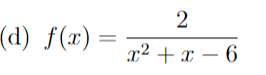 (d) $f(x) = \frac{2}{x^2 + x - 6}$